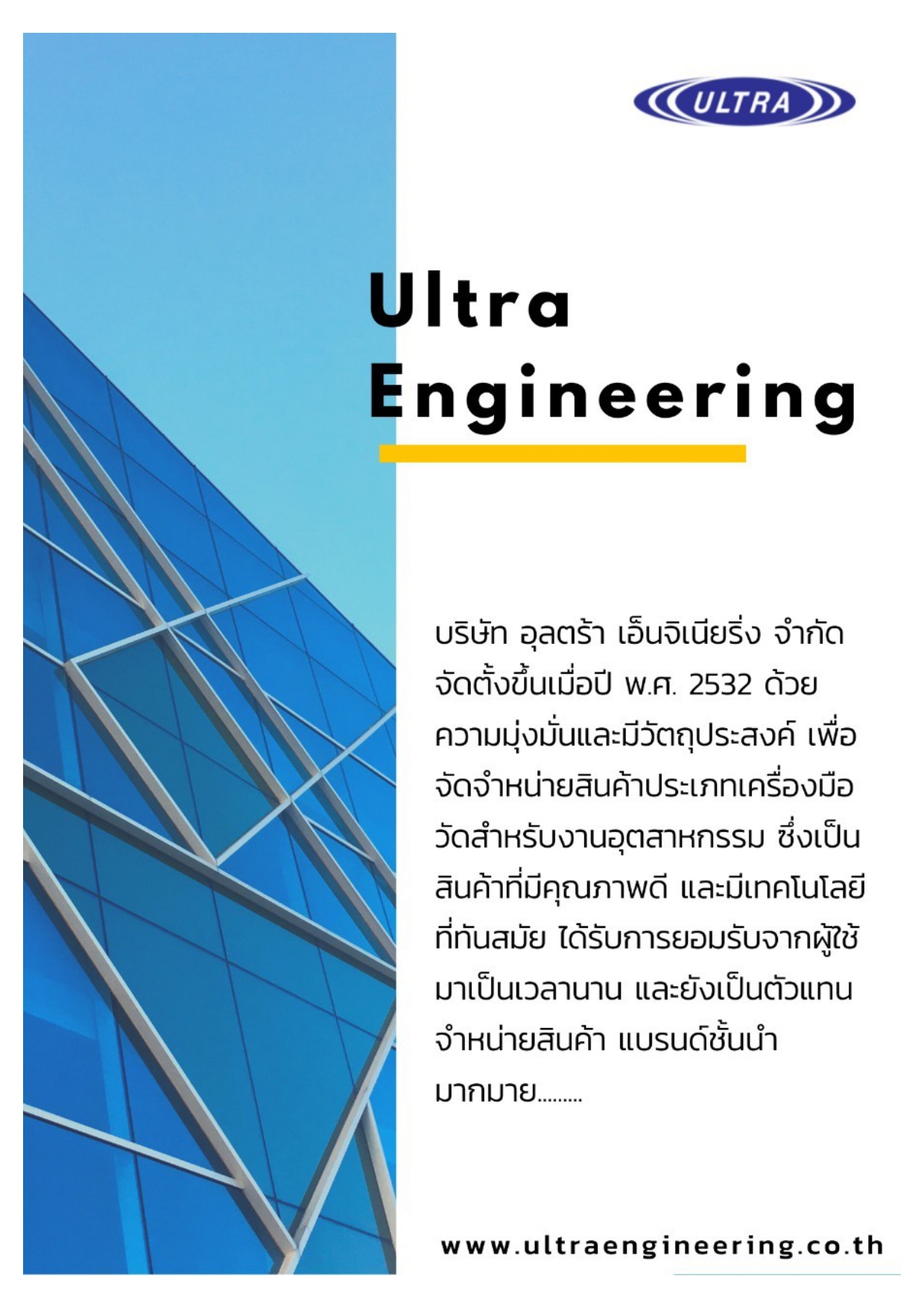 ULTRA

Ultra Engineering

บริษัท อุลตร้า เอ็นจิเนียริ่ง จำกัด จัดตั้งขึ้นเมื่อปี พ.ศ. 2532 ด้วยความมุ่งมั่นและมีวัตถุประสงค์ เพื่อจัดจำหน่ายสินค้าประเภทเครื่องมือวัดสำหรับงานอุตสาหกรรม ซึ่งเป็นสินค้าที่มีคุณภาพดี และมีเทคโนโลยีที่ทันสมัย ได้รับการยอมรับจากผู้ใช้มาเป็นเวลานาน และยังเป็นตัวแทนจำหน่ายสินค้า แบรนด์ชั้นนำมากมาย.........

www.ultraengineering.co.th